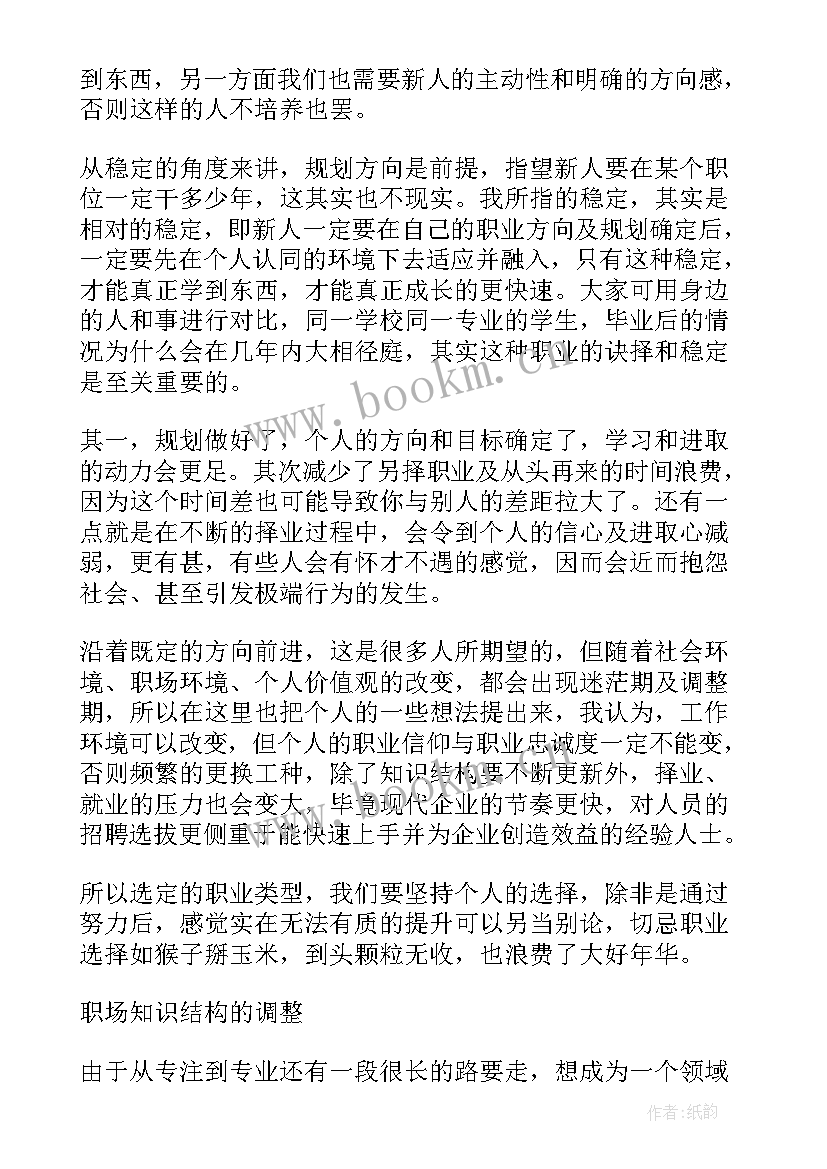 到东西，另一方面我们也需要新人的主动性和明确的方向感，否则这样的人不培养也罢。

从稳定的角度来讲，规划方向是前提，指望新人要在某个职位一定干多少年，这其实也不现实。我所指的稳定，其实是相对的稳定，即新人一定要在自己的职业方向及规划确定后，一定要先在个人认同的环境下去适应并融入，只有这种稳定，才能真正学到东西，才能真正成长的更快速。大家可用身边的人和事进行对比，同一学校同一专业的学生，毕业后的情况为什么会在几年内大相径庭，其实这种职业的诀择和稳定是至关重要的。

其一，规划做好了，个人的方向和目标确定了，学习和进取的动力会更足。其次减少了另择职业及从头再来的时间浪费，因为这个时间差也可能导致你与别人的差距拉大了。还有一点就是在不断的择业过程中，会令到个人的信心及进取心减弱，更有甚，有些人会有怀才不遇的感觉，因而会近而抱怨社会、甚至引发极端行为的发生。

沿着既定的方向前进，这是很多人所期望的，但随着社会环境、职场环境、个人价值观的改变，都会出现迷茫期及调整期，所以在这里也把个人的一些想法提出来，我认为，工作环境可以改变，但个人的职业信仰与职业忠诚度一定不能变，否则频繁的更换工种，除了知识结构要不断更新外，择业、就业的压力也会变大，毕竟现代企业的节奏更快，对人员的招聘选拔更侧重于能快速上手并为企业创造效益的经验人士。

所以选定的职业类型，我们要坚持个人的选择，除非是通过努力后，感觉实在无法有质的提升可以另当别论，切忌职业选择如猴子掰玉米，到头颗粒无收，也浪费了大好年华。

职场知识结构的调整

由于从专注到专业还有一段很长的路要走，想成为一个领域

www.bookm.cn

作者：纸韵